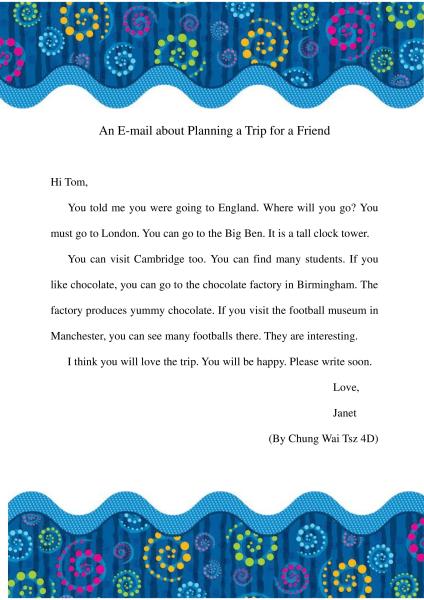 An E-mail about Planning a Trip for a Friend

Hi Tom,

You told me you were going to England. Where will you go? You must go to London. You can go to the Big Ben. It is a tall clock tower.

You can visit Cambridge too. You can find many students. If you like chocolate, you can go to the chocolate factory in Birmingham. The factory produces yummy chocolate. If you visit the football museum in Manchester, you can see many footballs there. They are interesting.

I think you will love the trip. You will be happy. Please write soon.

Love,

Janet

(By Chung Wai Tsz 4D)